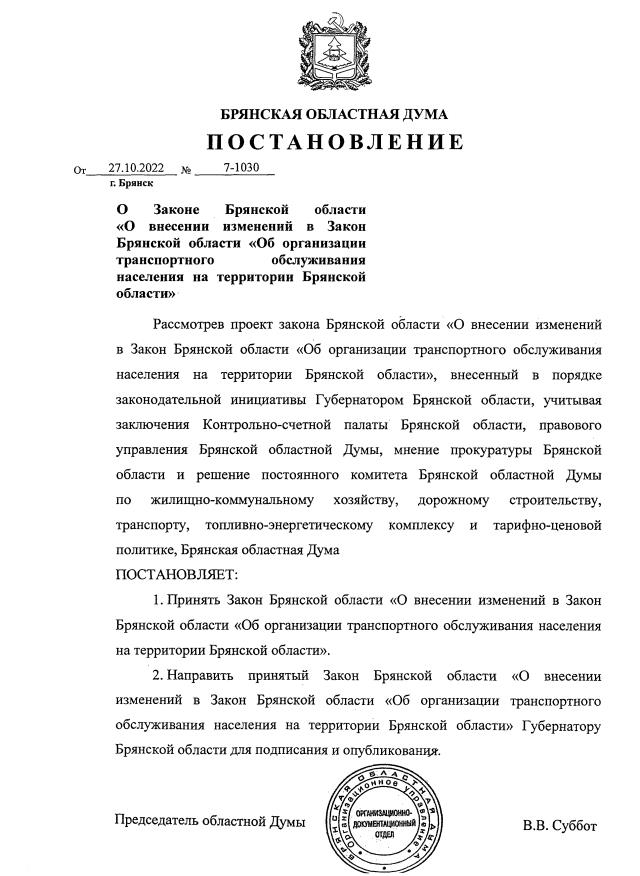 БРЯНСКАЯ ОБЛАСТНАЯ ДУМА
ПОСТАНОВЛЕНИЕ

От 27.10.2022 № 7-1030
г. Брянск

О Законе Брянской области «О внесении изменений в Закон Брянской области «Об организации транспортного обслуживания населения на территории Брянской области»

Рассмотрев проект закона Брянской области «О внесении изменений в Закон Брянской области «Об организации транспортного обслуживания населения на территории Брянской области», внесенный в порядке законодательной инициативы Губернатором Брянской области, учитывая заключения Контрольно-счетной палаты Брянской области, правового управления Брянской областной Думы, мнение прокуратуры Брянской области и решение постоянного комитета Брянской областной Думы по жилищно-коммунальному хозяйству, дорожному строительству, транспорту, топливно-энергетическому комплексу и тарифно-ценовой политике, Брянская областная Дума
ПОСТАНОВЛЯЕТ:

1. Принять Закон Брянской области «О внесении изменений в Закон Брянской области «Об организации транспортного обслуживания населения на территории Брянской области».

2. Направить принятый Закон Брянской области «О внесении изменений в Закон Брянской области «Об организации транспортного обслуживания населения на территории Брянской области» Губернатору Брянской области для подписания и опубликования.

Председатель областной Думы

БРЯНСКАЯ ОБЛАСТНАЯ ДУМА
ОРГАНИЗАЦИОННОЕ УПРАВЛЕНИЕ
ОРГАНИЗАЦИОННО-ДОКУМЕНТАЦИОННЫЙ ОТДЕЛ

В.В. Суббот